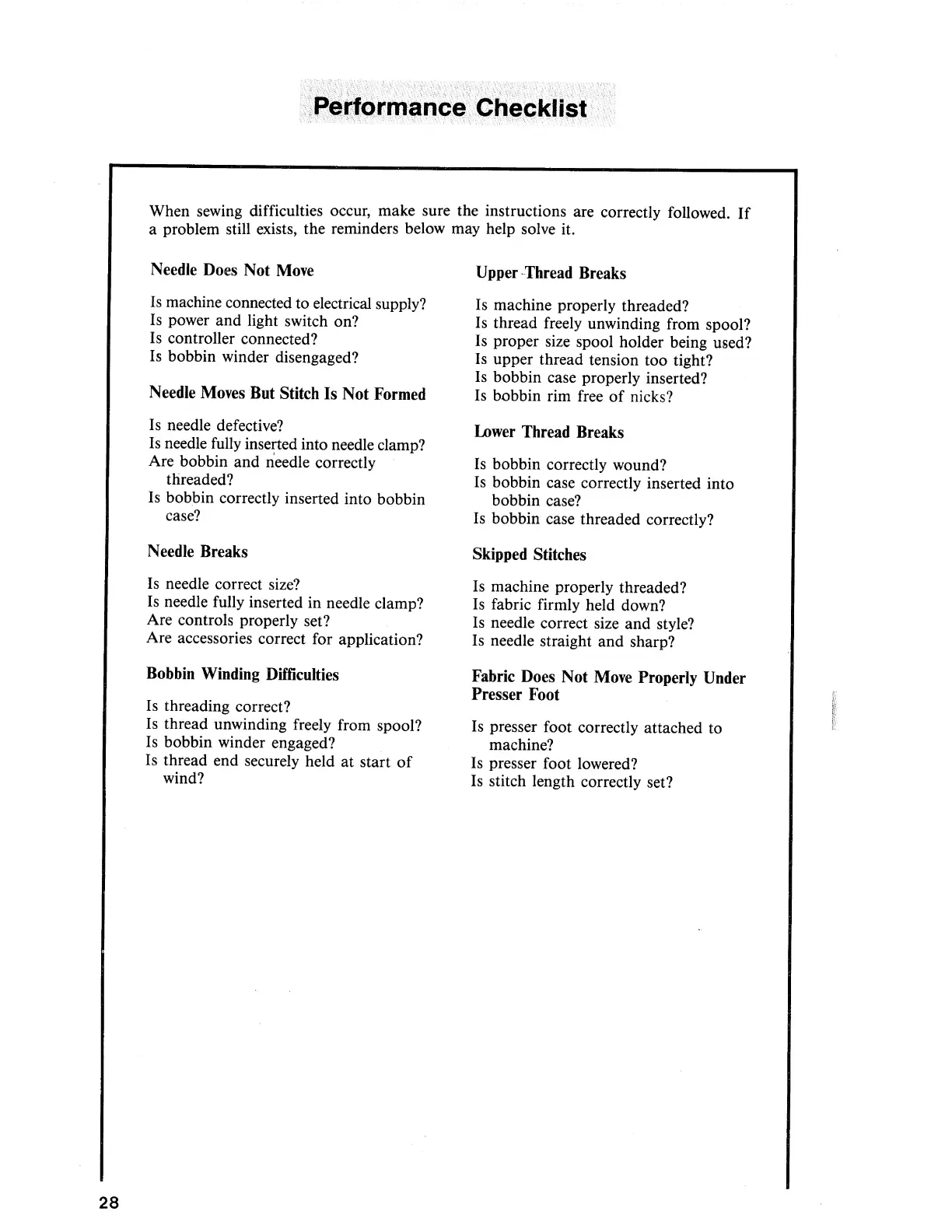 Performance Checklist

When sewing difficulties occur, make sure the instructions are correctly followed. If a problem still exists, the reminders below may help solve it.

Needle Does Not Move

Is machine connected to electrical supply?
Is power and light switch on?
Is controller connected?
Is bobbin winder disengaged?

Needle Moves But Stitch Is Not Formed

Is needle defective?
Is needle fully inserted into needle clamp?
Are bobbin and needle correctly threaded?
Is bobbin correctly inserted into bobbin case?

Needle Breaks

Is needle correct size?
Is needle fully inserted in needle clamp?
Are controls properly set?
Are accessories correct for application?

Bobbin Winding Difficulties

Is threading correct?
Is thread unwinding freely from spool?
Is bobbin winder engaged?
Is thread end securely held at start of wind?

Upper Thread Breaks

Is machine properly threaded?
Is thread freely unwinding from spool?
Is proper size spool holder being used?
Is upper thread tension too tight?
Is bobbin case properly inserted?
Is bobbin rim free of nicks?

Lower Thread Breaks

Is bobbin correctly wound?
Is bobbin case correctly inserted into bobbin case?
Is bobbin case threaded correctly?

Skipped Stitches

Is machine properly threaded?
Is fabric firmly held down?
Is needle correct size and style?
Is needle straight and sharp?

Fabric Does Not Move Properly Under Presser Foot

Is presser foot correctly attached to machine?
Is presser foot lowered?
Is stitch length correctly set?

28